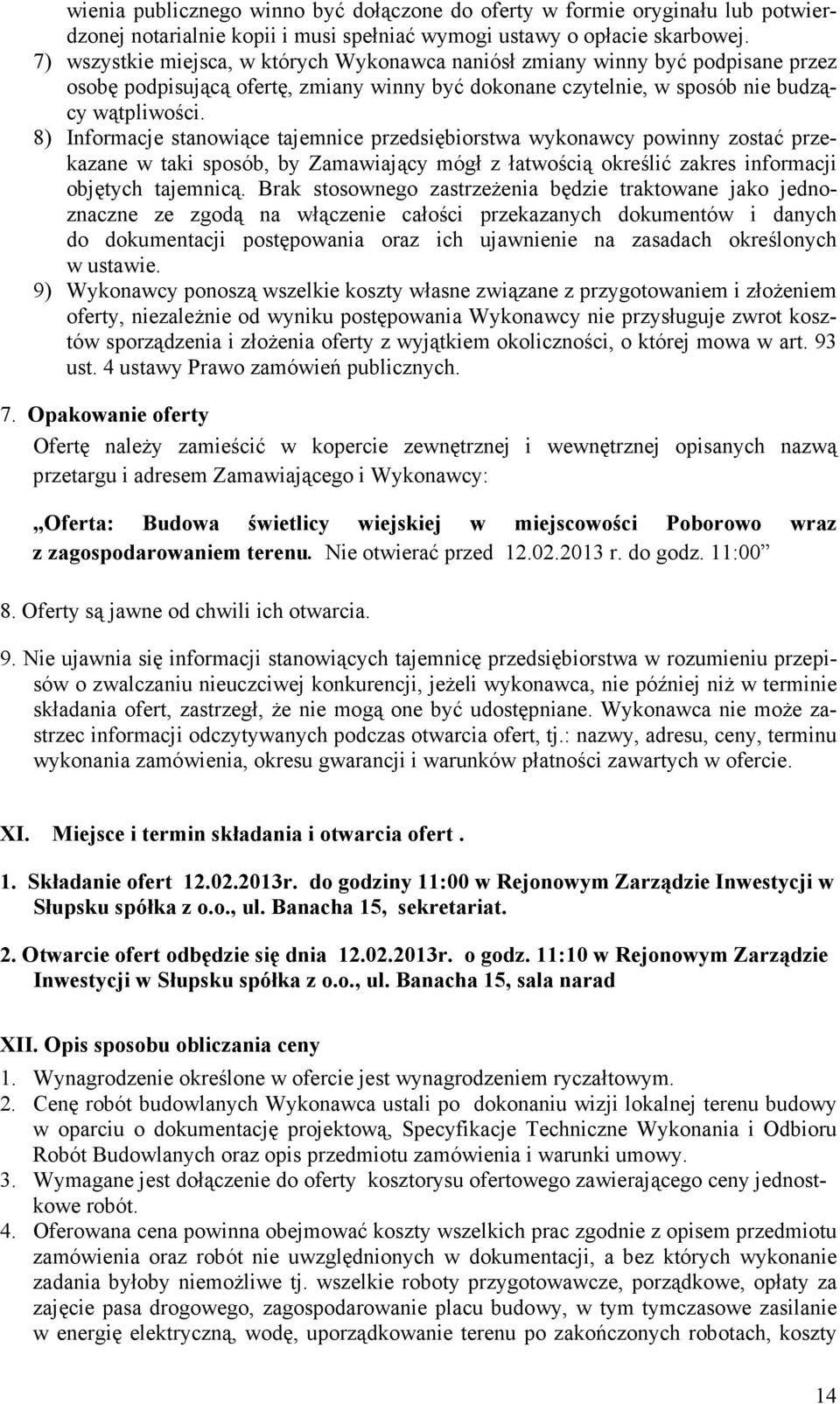 wienia publicznego winno być dołączone do oferty w formie oryginału lub potwierdzonej notarialnie kopii i musi spełniać wymogi ustawy o opłacie skarbowej.
7) wszystkie miejsca, w których Wykonawca naniósł zmiany winny być podpisane przez osobę podpisującą ofertę, zmiany winny być dokonane czytelnie, w sposób nie budzący wątpliwości.
8) Informacje stanowiące tajemnice przedsiębiorstwa wykonawcy powinny zostać przekazane w taki sposób, by Zamawiający mógł z łatwością określić zakres informacji objętych tajemnicą. Brak stosownego zastrzeżenia będzie traktowane jako jednoznaczne ze zgodą na włączenie całości przekazanych dokumentów i danych do dokumentacji postępowania oraz ich ujawnienie na zasadach określonych w ustawie.
9) Wykonawcy ponoszą wszelkie koszty własne związane z przygotowaniem i złożeniem oferty, niezależnie od wyniku postępowania Wykonawcy nie przysługuje zwrot kosztów sporządzenia i złożenia oferty z wyjątkiem okoliczności, o której mowa w art. 93 ust. 4 ustawy Prawo zamówień publicznych.

7. Opakowanie oferty
Ofertę należy zamieścić w kopercie zewnętrznej i wewnętrznej opisanych nazwą przetargu i adresem Zamawiającego i Wykonawcy:

„Oferta: Budowa świetlicy wiejskiej w miejscowości Poborowo wraz z zagospodarowaniem terenu. Nie otwierać przed 12.02.2013 r. do godz. 11:00”

8. Oferty są jawne od chwili ich otwarcia.

9. Nie ujawnia się informacji stanowiących tajemnicę przedsiębiorstwa w rozumieniu przepisów o zwalczaniu nieuczciwej konkurencji, jeżeli wykonawca, nie później niż w terminie składania ofert, zastrzegł, że nie mogą one być udostępniane. Wykonawca nie może zastrzec informacji odczytywanych podczas otwarcia ofert, tj.: nazwy, adresu, ceny, terminu wykonania zamówienia, okresu gwarancji i warunków płatności zawartych w ofercie.

XI. Miejsce i termin składania i otwarcia ofert .

1. Składanie ofert 12.02.2013r. do godziny 11:00 w Rejonowym Zarządzie Inwestycji w Słupsku spółka z o.o., ul. Banacha 15, sekretariat.

2. Otwarcie ofert odbędzie się dnia 12.02.2013r. o godz. 11:10 w Rejonowym Zarządzie Inwestycji w Słupsku spółka z o.o., ul. Banacha 15, sala narad

XII. Opis sposobu obliczania ceny
1. Wynagrodzenie określone w ofercie jest wynagrodzeniem ryczałtowym.
2. Cenę robót budowlanych Wykonawca ustali po dokonaniu wizji lokalnej terenu budowy w oparciu o dokumentację projektową, Specyfikacje Techniczne Wykonania i Odbioru Robót Budowlanych oraz opis przedmiotu zamówienia i warunki umowy.
3. Wymagane jest dołączenie do oferty kosztorysu ofertowego zawierającego ceny jednostkowe robót.
4. Oferowana cena powinna obejmować koszty wszelkich prac zgodnie z opisem przedmiotu zamówienia oraz robót nie uwzględnionych w dokumentacji, a bez których wykonanie zadania byłoby niemożliwe tj. wszelkie roboty przygotowawcze, porządkowe, opłaty za zajęcie pasa drogowego, zagospodarowanie placu budowy, w tym tymczasowe zasilanie w energię elektryczną, wodę, uporządkowanie terenu po zakończonych robotach, koszty

14